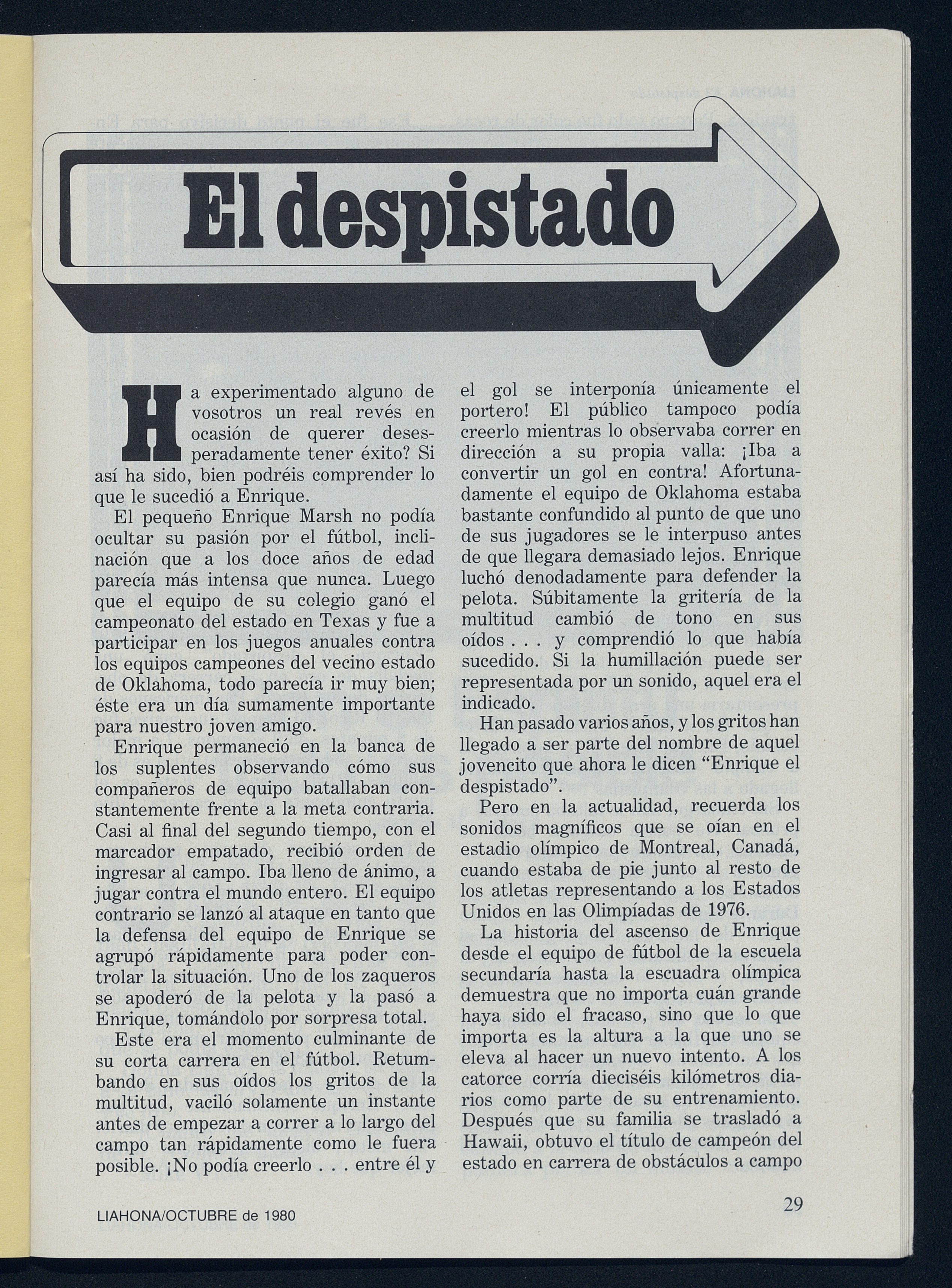 El despistado

Ha experimentado alguno de vosotros un real revés en ocasión de querer desesperadamente tener éxito? Si así ha sido, bien podréis comprender lo que le sucedió a Enrique.

El pequeño Enrique Marsh no podía ocultar su pasión por el fútbol, inclinación que a los doce años de edad parecía más intensa que nunca. Luego que el equipo de su colegio ganó el campeonato del estado en Texas y fue a participar en los juegos anuales contra los equipos campeones del vecino estado de Oklahoma, todo parecía ir muy bien; éste era un día sumamente importante para nuestro joven amigo.

Enrique permaneció en la banca de los suplentes observando cómo sus compañeros de equipo batallaban constantemente frente a la meta contraria. Casi al final del segundo tiempo, con el marcador empatado, recibió orden de ingresar al campo. Iba lleno de ánimo, a jugar contra el mundo entero. El equipo contrario se lanzó al ataque en tanto que la defensa del equipo de Enrique se agrupó rápidamente para poder controlar la situación. Uno de los zaqueros se apoderó de la pelota y la pasó a Enrique, tomándolo por sorpresa total.

Este era el momento culminante de su corta carrera en el fútbol. Retumbando en sus oídos los gritos de la multitud, vaciló solamente un instante antes de empezar a correr a lo largo del campo tan rápidamente como le fuera posible. ¡No podía creerlo . . . entre él y el gol se interponía únicamente el portero! El público tampoco podía creerlo mientras lo observaba correr en dirección a su propia valla: ¡Iba a convertir un gol en contra! Afortunadamente el equipo de Oklahoma estaba bastante confundido al punto de que uno de sus jugadores se le interpuso antes de que llegara demasiado lejos. Enrique luchó denodadamente para defender la pelota. Súbitamente la gritería de la multitud cambió de tono en sus oídos . . . y comprendió lo que había sucedido. Si la humillación puede ser representada por un sonido, aquel era el indicado.

Han pasado varios años, y los gritos han llegado a ser parte del nombre de aquel jovencito que ahora le dicen “Enrique el despistado”.

Pero en la actualidad, recuerda los sonidos magníficos que se oían en el estadio olímpico de Montreal, Canadá, cuando estaba de pie junto al resto de los atletas representando a los Estados Unidos en las Olimpíadas de 1976.

La historia del ascenso de Enrique desde el equipo de fútbol de la escuela secundaria hasta la escuadra olímpica demuestra que no importa cuán grande haya sido el fracaso, sino que lo que importa es la altura a la que uno se eleva al hacer un nuevo intento. A los catorce corría dieciséis kilómetros diarios como parte de su entrenamiento. Después que su familia se trasladó a Hawaii, obtuvo el título de campeón del estado en carrera de obstáculos a campo

LIAHONA/OCTUBRE de 1980

29